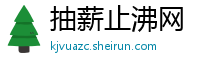 抽薪止沸网
kjvuazc.sheirun.com